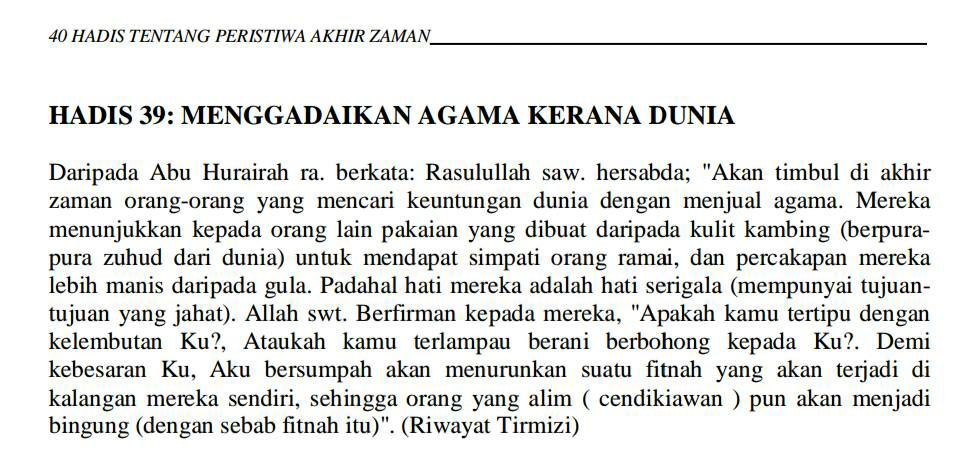 40 HADIS TENTANG PERISTIWA AKHIR ZAMAN

HADIS 39: MENGGADAIKAN AGAMA KERANA DUNIA

Daripada Abu Hurairah ra. berkata: Rasulullah saw. hersabda; "Akan timbul di akhir zaman orang-orang yang mencari keuntungan dunia dengan menjual agama. Mereka menunjukkan kepada orang lain pakaian yang dibuat daripada kulit kambing (berpura-pura zuhud dari dunia) untuk mendapat simpati orang ramai, dan percakapan mereka lebih manis daripada gula. Padahal hati mereka adalah hati serigala (mempunyai tujuan-tujuan yang jahat). Allah swt. Berfirman kepada mereka, "Apakah kamu tertipu dengan kelembutan Ku?, Ataukah kamu terlampau berani berbohong kepada Ku?. Demi kebesaran Ku, Aku bersumpah akan menurunkan suatu fitnah yang akan terjadi di kalangan mereka sendiri, sehingga orang yang alim ( cendikiawan ) pun akan menjadi bingung (dengan sebab fitnah itu)". (Riwayat Tirmizi)